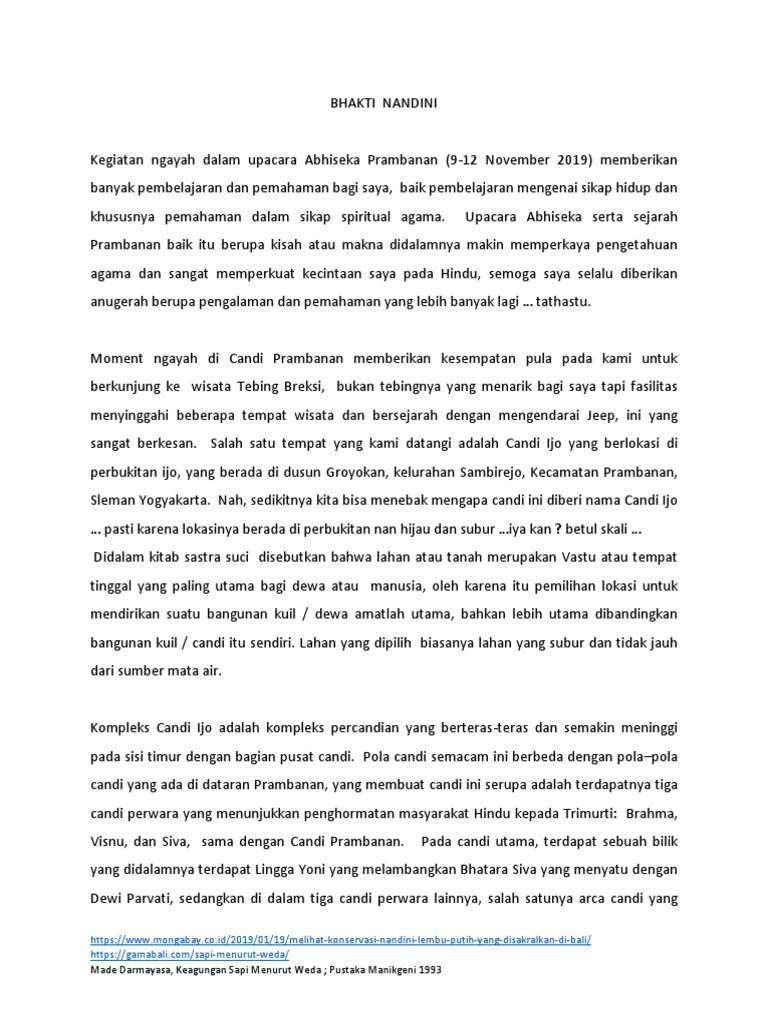 BHAKTI NANDINI

Kegiatan ngayah dalam upacara Abhiseka Prambanan (9-12 November 2019) memberikan banyak pembelajaran dan pemahaman bagi saya, baik pembelajaran mengenai sikap hidup dan khususnya pemahaman dalam sikap spiritual agama. Upacara Abhiseka serta sejarah Prambanan baik itu berupa kisah atau makna didalamnya makin memperkaya pengetahuan agama dan sangat memperkuat kecintaan saya pada Hindu, semoga saya selalu diberikan anugerah berupa pengalaman dan pemahaman yang lebih banyak lagi … tathastu.

Moment ngayah di Candi Prambanan memberikan kesempatan pula pada kami untuk berkunjung ke wisata Tebing Breksi, bukan tebingnya yang menarik bagi saya tapi fasilitas menyinggahi beberapa tempat wisata dan bersejarah dengan mengendarai Jeep, ini yang sangat berkesan. Salah satu tempat yang kami datangi adalah Candi Ijo yang berlokasi di perbukitan ijo, yang berada di dusun Groyokan, kelurahan Sambirejo, Kecamatan Prambanan, Sleman Yogyakarta. Nah, sedikitnya kita bisa menebak mengapa candi ini diberi nama Candi Ijo … pasti karena lokasinya berada di perbukitan nan hijau dan subur …iya kan ? betul skali …
Didalam kitab sastra suci disebutkan bahwa lahan atau tanah merupakan Vastu atau tempat tinggal yang paling utama bagi dewa atau manusia, oleh karena itu pemilihan lokasi untuk mendirikan suatu bangunan kuil / dewa amatlah utama, bahkan lebih utama dibandingkan bangunan kuil / candi itu sendiri. Lahan yang dipilih biasanya lahan yang subur dan tidak jauh dari sumber mata air.

Kompleks Candi Ijo adalah kompleks percandian yang berteras-teras dan semakin meninggi pada sisi timur dengan bagian pusat candi. Pola candi semacam ini berbeda dengan pola–pola candi yang ada di dataran Prambanan, yang membuat candi ini serupa adalah terdapatnya tiga candi perwara yang menunjukkan penghormatan masyarakat Hindu kepada Trimurti: Brahma, Visnu, dan Siva, sama dengan Candi Prambanan. Pada candi utama, terdapat sebuah bilik yang didalamnya terdapat Lingga Yoni yang melambangkan Bhatara Siva yang menyatu dengan Dewi Parvati, sedangkan di dalam tiga candi perwara lainnya, salah satunya arca candi yang

https://www.mongabay.co.id/2019/01/19/melihat-konservasi-nandini-lembu-putih-yang-disakralkan-di-bali/
https://gamabali.com/sapi-menurut-weda/
Made Darmayasa, Keagungan Sapi Menurut Weda ; Pustaka Manikgeni 1993